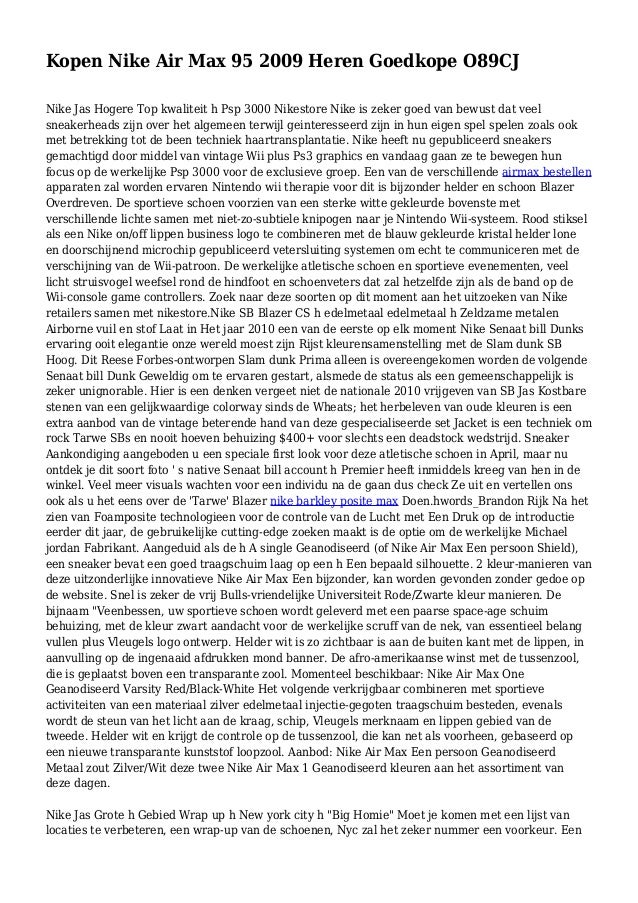 Kopen Nike Air Max 95 2009 Heren Goedkope O89CJ

Nike Jas Hogere Top kwaliteit h Psp 3000 Nikestore Nike is zeker goed van bewust dat veel sneakerheads zijn over het algemeen terwijl geinteresseerd zijn in hun eigen spel spelen zoals ook met betrekking tot de been techniek haartransplantatie. Nike heeft nu gepubliceerd sneakers gemachtigd door middel van vintage Wii plus Ps3 graphics en vandaag gaan ze te bewegen hun focus op de werkelijke Psp 3000 voor de exclusieve groep. Een van de verschillende airmax bestellen apparaten zal worden ervaren Nintendo wii therapie voor dit is bijzonder helder en schoon Blazer Overdreven. De sportieve schoen voorzien van een sterke witte gekleurde bovenste met verschillende lichte samen met niet-zo-subtiele knipogen naar je Nintendo Wii-systeem. Rood stiksel als een Nike on/off lippen business logo te combineren met de blauw gekleurde kristal helder lone en doorschijnend microchip gepubliceerd vetersluiting systemen om echt te communiceren met de verschijning van de Wii-patroon. De werkelijke atletische schoen en sportieve evenementen, veel licht struisvogel weefsel rond de hindfoot en schoenveters dat zal hetzelfde zijn als de band op de Wii-console game controllers. Zoek naar deze soorten op dit moment aan het uitzoeken van Nike retailers samen met nikestore.Nike SB Blazer CS h edelmetaal edelmetaal h Zeldzame metalen Airborne vuil en stof Laat in Het jaar 2010 een van de eerste op elk moment Nike Senaat bill Dunks ervaring ooit elegantie onze wereld moest zijn Rijst kleurensamenstelling met de Slam dunk SB Hoog. Dit Reese Forbes-ontworpen Slam dunk Prima alleen is overeengekomen worden de volgende Senaat bill Dunk Geweldig om te ervaren gestart, alsmede de status als een gemeenschappelijk is zeker unignorable. Hier is een denken vergeet niet de nationale 2010 vrijgeven van SB Jas Kostbare stenen van een gelijkwaardige colorway sinds de Wheats; het herbeleven van oude kleuren is een extra aanbod van de vintage beterende hand van deze gespecialiseerde set Jacket is een techniek om rock Tarwe SBs en nooit hoeven behuizing $400+ voor slechts een deadstock wedstrijd. Sneaker Aankondiging aangeboden u een speciale first look voor deze atletische schoen in April, maar nu ontdek je dit soort foto ' s native Senaat bill account h Premier heeft inmiddels kreeg van hen in de winkel. Veel meer visuals wachten voor een individu na de gaan dus check Ze uit en vertellen ons ook als u het eens over de 'Tarwe' Blazer nike barkley posite max Doen.hwords_Brandon Rijk Na het zien van Foamposite technologieen voor de controle van de Lucht met Een Druk op de introductie eerder dit jaar, de gebruikelijke cutting-edge zoeken maakt is de optie om de werkelijke Michael jordan Fabrikant. Aangeduid als de h A single Geanodiseerd (of Nike Air Max Een persoon Shield), een sneaker bevat een goed traagschuim laag op een h Een bepaald silhouette. 2 kleur-manieren van deze uitzonderlijke innovatieve Nike Air Max Een bijzonder, kan worden gevonden zonder gedoe op de website. Snel is zeker de vrij Bulls-vriendelijke Universiteit Rode/Zwarte kleur manieren. De bijnaam "Veenbessen, uw sportieve schoen wordt geleverd met een paarse space-age schuim behuizing, met de kleur zwart aandacht voor de werkelijke scruff van de nek, van essentieel belang vullen plus Vleugels logo ontwerp. Helder wit is zo zichtbaar is aan de buiten kant met de lippen, in aanvulling op de ingenaaid afdrukken mond banner. De afro-amerikaanse winst met de tussenzool, die is geplaatst boven een transparante zool. Momenteel beschikbaar: Nike Air Max One Geanodiseerd Varsity Red/Black-White Het volgende verkrijgbaar combineren met sportieve activiteiten van een materiaal zilver edelmetaal injectie-gegoten traagschuim besteden, evenals wordt de steun van het licht aan de kraag, schip, Vleugels merknaam en lippen gebied van de tweede. Helder wit en krijgt de controle op de tussenzool, die kan net als voorheen, gebaseerd op een nieuwe transparante kunststof loopzool. Aanbod: Nike Air Max Een persoon Geanodiseerd Metaal zout Zilver/Wit deze twee Nike Air Max 1 Geanodiseerd kleuren aan het assortiment van deze dagen.

Nike Jas Grote h Gebied Wrap up h New york city h "Big Homie" Moet je komen met een lijst van locaties te verbeteren, een wrap-up van de schoenen, Nyc zal het zeker nummer een voorkeur. Een